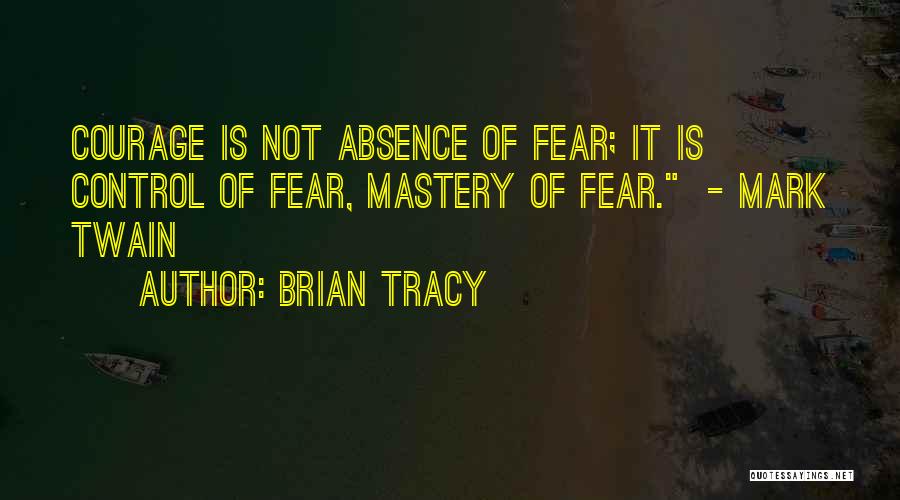 COURAGE IS NOT ABSENCE OF FEAR; IT IS CONTROL OF FEAR, MASTERY OF FEAR." - MARK TWAIN

AUTHOR: BRIAN TRACY

QUOTESSAYINGS.NET